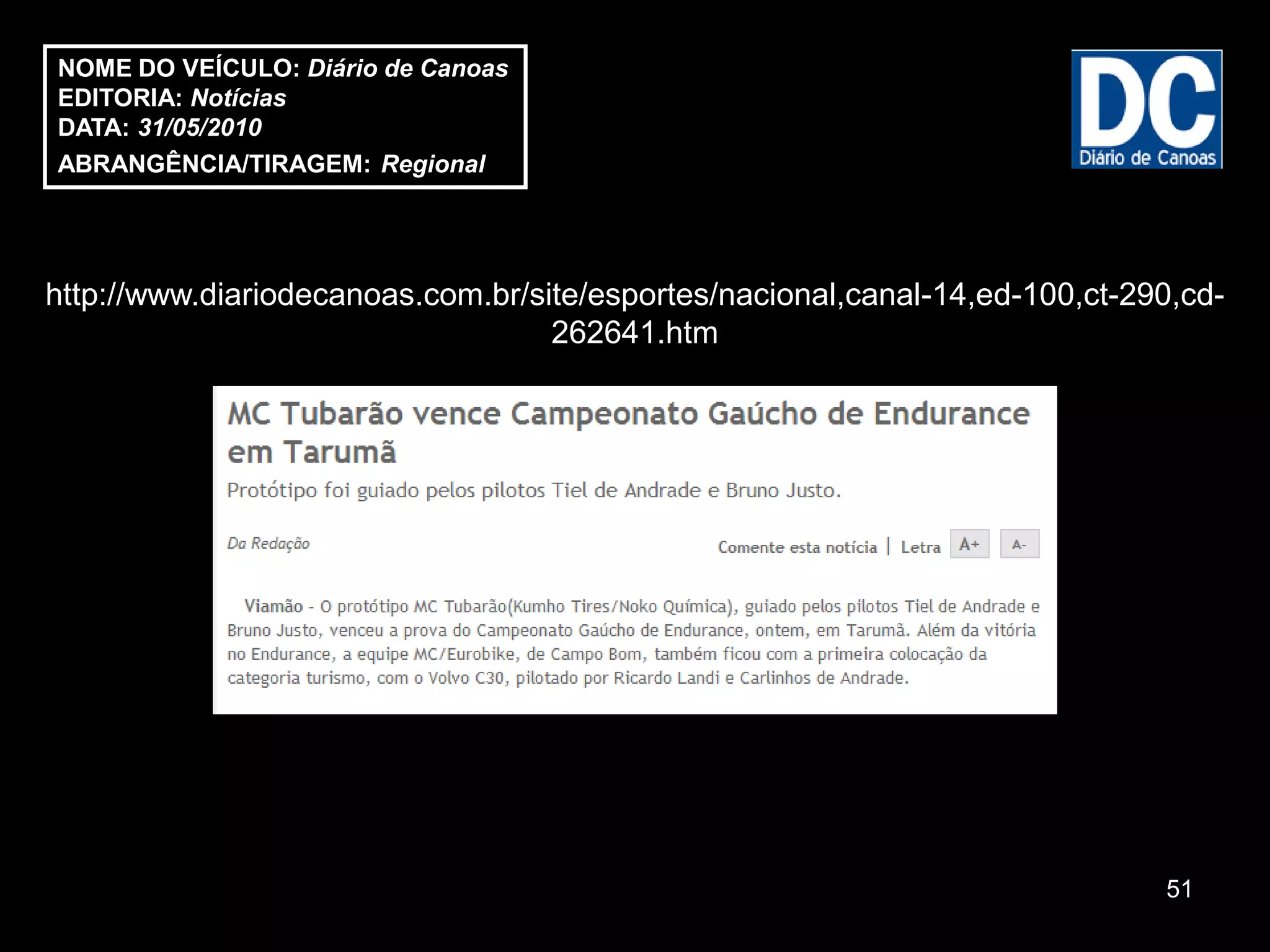 NOME DO VEÍCULO: Diário de Canoas
EDITORIA: Notícias
DATA: 31/05/2010
ABRANGÊNCIA/TIRAGEM: Regional

DC
Diário de Canoas

http://www.diariodecanoas.com.br/site/esportes/nacional,canal-14,ed-100,ct-290,cd-262641.htm

MC Tubarão vence Campeonato Gaúcho de Endurance em Tarumã

Protótipo foi guiado pelos pilotos Tiel de Andrade e Bruno Justo.

Da Redação

Comente esta notícia | Letra A+ A-

Viamão - O protótipo MC Tubarão(Kumho Tires/Noko Química), guiado pelos pilotos Tiel de Andrade e Bruno Justo, venceu a prova do Campeonato Gaúcho de Endurance, ontem, em Tarumã. Além da vitória no Endurance, a equipe MC/Eurobike, de Campo Bom, também ficou com a primeira colocação da categoria turismo, com o Volvo C30, pilotado por Ricardo Landi e Carlinhos de Andrade.

51